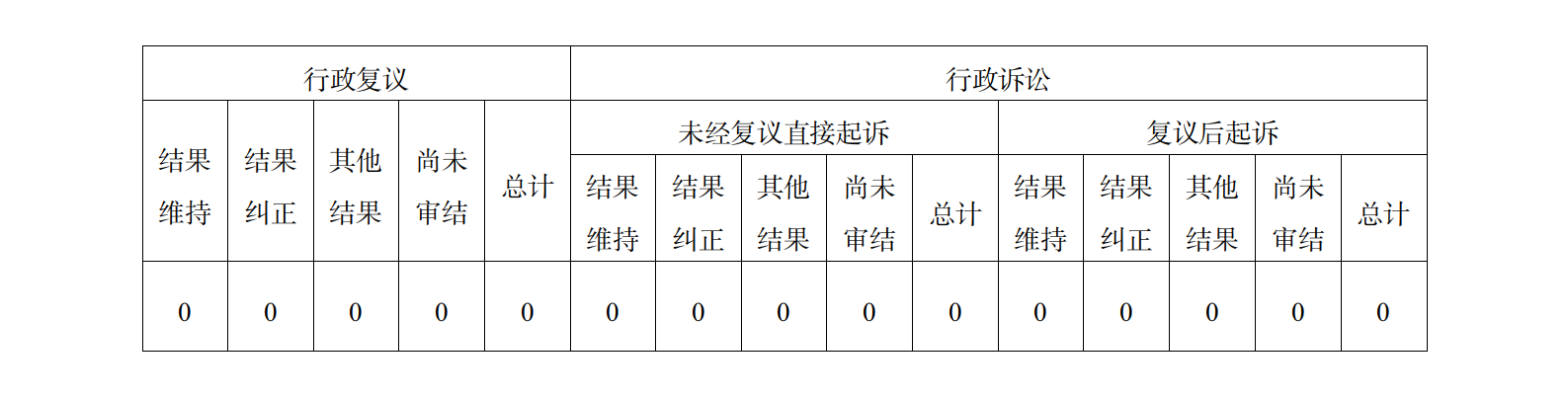 | 行政复议 | | | | | 行政诉讼 | | | | | | | | | |
|---|---|---|---|---|---|---|---|---|---|---|---|---|---|---|
| 结果维持 | 结果纠正 | 其他结果 | 尚未审结 | 总计 | 未经复议直接起诉 | | | | | 复议后起诉 | | | | |
| | | | | | 结果维持 | 结果纠正 | 其他结果 | 尚未审结 | 总计 | 结果维持 | 结果纠正 | 其他结果 | 尚未审结 | 总计 |
| 0 | 0 | 0 | 0 | 0 | 0 | 0 | 0 | 0 | 0 | 0 | 0 | 0 | 0 | 0 |